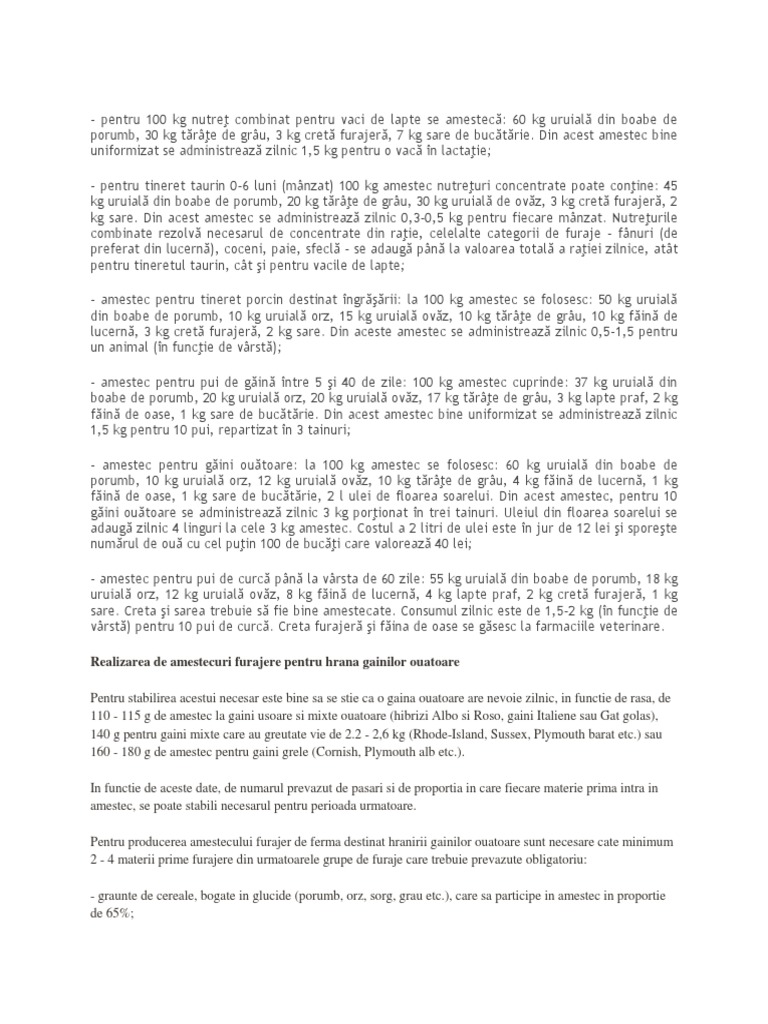 - pentru 100 kg nutreţ combinat pentru vaci de lapte se amestecă: 60 kg uruială din boabe de porumb, 30 kg tărâţe de grâu, 3 kg cretă furajeră, 7 kg sare de bucătărie. Din acest amestec bine uniformizat se administrează zilnic 1,5 kg pentru o vacă în lactaţie;

- pentru tineret taurin 0-6 luni (mânzat) 100 kg amestec nutreţuri concentrate poate conţine: 45 kg uruială din boabe de porumb, 20 kg tărâţe de grâu, 30 kg uruială de ovăz, 3 kg cretă furajeră, 2 kg sare. Din acest amestec se administrează zilnic 0,3-0,5 kg pentru fiecare mânzat. Nutreţurile combinate rezolvă necesarul de concentrate din raţie, celelalte categorii de furaje - fânuri (de preferat din lucernă), coceni, paie, sfeclă - se adaugă până la valoarea totală a raţiei zilnice, atât pentru tineretul taurin, cât şi pentru vacile de lapte;

- amestec pentru tineret porcin destinat îngrăşării: la 100 kg amestec se folosesc: 50 kg uruială din boabe de porumb, 10 kg uruială orz, 15 kg uruială ovăz, 10 kg tărâţe de grâu, 10 kg făină de lucernă, 3 kg cretă furajeră, 2 kg sare. Din aceste amestec se administrează zilnic 0,5-1,5 pentru un animal (în funcţie de vârstă);

- amestec pentru pui de găină între 5 şi 40 de zile: 100 kg amestec cuprinde: 37 kg uruială din boabe de porumb, 20 kg uruială orz, 20 kg uruială ovăz, 17 kg tărâţe de grâu, 3 kg lapte praf, 2 kg făină de oase, 1 kg sare de bucătărie. Din acest amestec bine uniformizat se administrează zilnic 1,5 kg pentru 10 pui, repartizat în 3 tainuri;

- amestec pentru găini ouătoare: la 100 kg amestec se folosesc: 60 kg uruială din boabe de porumb, 10 kg uruială orz, 12 kg uruială ovăz, 10 kg tărâţe de grâu, 4 kg făină de lucernă, 1 kg făină de oase, 1 kg sare de bucătărie, 2 l ulei de floarea soarelui. Din acest amestec, pentru 10 găini ouătoare se administrează zilnic 3 kg porţionat în trei tainuri. Uleiul din floarea soarelui se adaugă zilnic 4 linguri la cele 3 kg amestec. Costul a 2 litri de ulei este în jur de 12 lei şi sporeşte numărul de ouă cu cel puţin 100 de bucăţi care valorează 40 lei;

- amestec pentru pui de curcă până la vârsta de 60 zile: 55 kg uruială din boabe de porumb, 18 kg uruială orz, 12 kg uruială ovăz, 8 kg făină de lucernă, 4 kg lapte praf, 2 kg cretă furajeră, 1 kg sare. Creta şi sarea trebuie să fie bine amestecate. Consumul zilnic este de 1,5-2 kg (în funcţie de vârstă) pentru 10 pui de curcă. Creta furajeră şi făina de oase se găsesc la farmaciile veterinare.

Realizarea de amestecuri furajere pentru hrana gainilor ouatoare

Pentru stabilirea acestui necesar este bine sa se stie ca o gaina ouatoare are nevoie zilnic, in functie de rasa, de 110 - 115 g de amestec la gaini usoare si mixte ouatoare (hibrizi Albo si Roso, gaini Italiene sau Gat golas), 140 g pentru gaini mixte care au greutate vie de 2.2 - 2,6 kg (Rhode-Island, Sussex, Plymouth barat etc.) sau 160 - 180 g de amestec pentru gaini grele (Cornish, Plymouth alb etc.).

In functie de aceste date, de numarul prevazut de pasari si de proportia in care fiecare materie prima intra in amestec, se poate stabili necesarul pentru perioada urmatoare.

Pentru producerea amestecului furajer de ferma destinat hranirii gainilor ouatoare sunt necesare cate minimum 2 - 4 materii prime furajere din urmatoarele grupe de furaje care trebuie prevazute obligatoriu:

- graunte de cereale, bogate in glucide (porumb, orz, sorg, grau etc.), care sa participe in amestec in proportie de 65%;